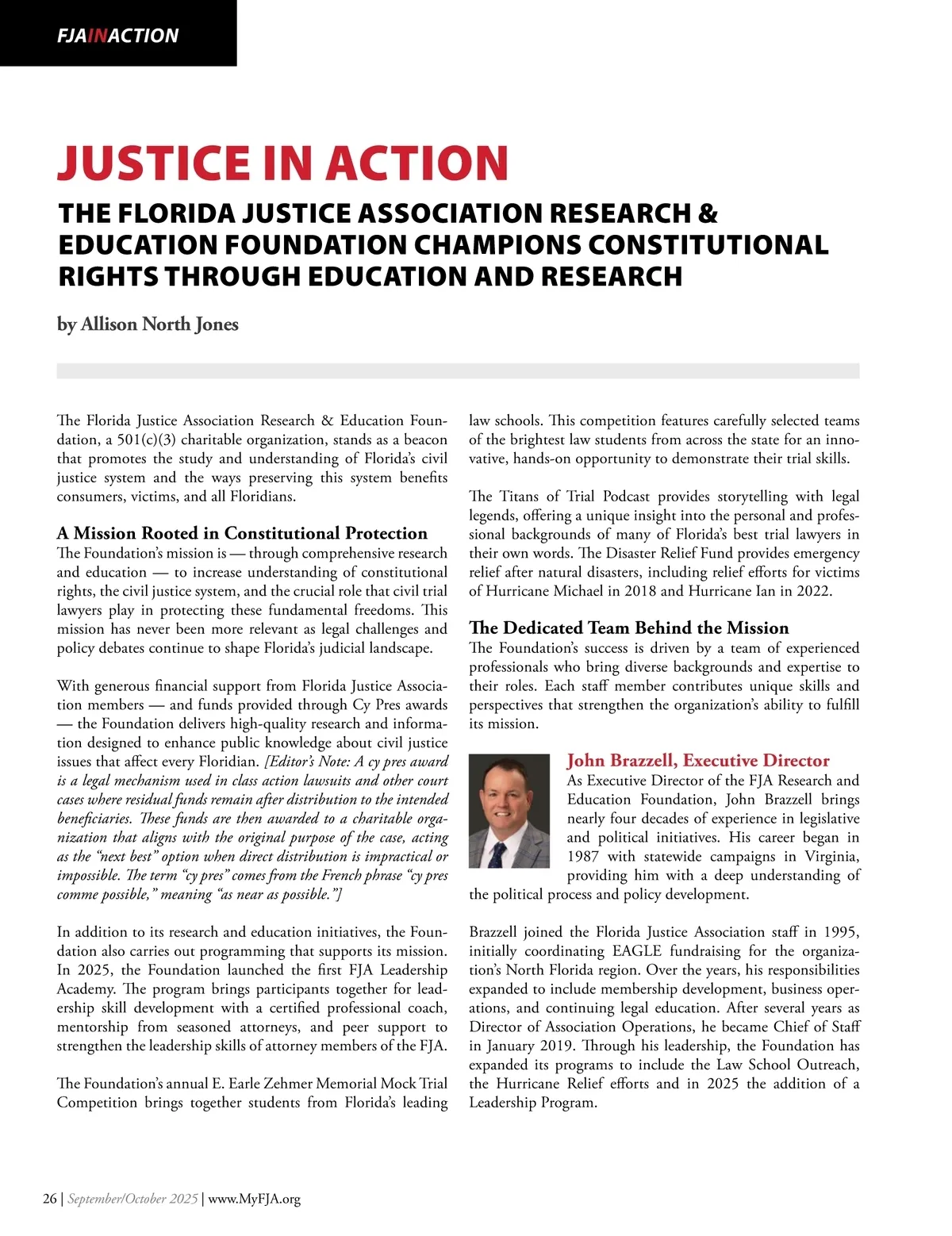 FJAINACTION

JUSTICE IN ACTION

THE FLORIDA JUSTICE ASSOCIATION RESEARCH & EDUCATION FOUNDATION CHAMPIONS CONSTITUTIONAL RIGHTS THROUGH EDUCATION AND RESEARCH

by Allison North Jones

The Florida Justice Association Research & Education Foundation, a 501(c)(3) charitable organization, stands as a beacon that promotes the study and understanding of Florida's civil justice system and the ways preserving this system benefits consumers, victims, and all Floridians.

A Mission Rooted in Constitutional Protection
The Foundation's mission is — through comprehensive research and education — to increase understanding of constitutional rights, the civil justice system, and the crucial role that civil trial lawyers play in protecting these fundamental freedoms. This mission has never been more relevant as legal challenges and policy debates continue to shape Florida's judicial landscape.

With generous financial support from Florida Justice Association members — and funds provided through Cy Pres awards — the Foundation delivers high-quality research and information designed to enhance public knowledge about civil justice issues that affect every Floridian. [Editor's Note: A cy pres award is a legal mechanism used in class action lawsuits and other court cases where residual funds remain after distribution to the intended beneficiaries. These funds are then awarded to a charitable organization that aligns with the original purpose of the case, acting as the "next best" option when direct distribution is impractical or impossible. The term "cy pres" comes from the French phrase "cy pres comme possible," meaning "as near as possible."]

In addition to its research and education initiatives, the Foundation also carries out programming that supports its mission. In 2025, the Foundation launched the first FJA Leadership Academy. The program brings participants together for leadership skill development with a certified professional coach, mentorship from seasoned attorneys, and peer support to strengthen the leadership skills of attorney members of the FJA.

The Foundation's annual E. Earle Zehmer Memorial Mock Trial Competition brings together students from Florida's leading law schools. This competition features carefully selected teams of the brightest law students from across the state for an innovative, hands-on opportunity to demonstrate their trial skills.

The Titans of Trial Podcast provides storytelling with legal legends, offering a unique insight into the personal and professional backgrounds of many of Florida's best trial lawyers in their own words. The Disaster Relief Fund provides emergency relief after natural disasters, including relief efforts for victims of Hurricane Michael in 2018 and Hurricane Ian in 2022.

The Dedicated Team Behind the Mission
The Foundation's success is driven by a team of experienced professionals who bring diverse backgrounds and expertise to their roles. Each staff member contributes unique skills and perspectives that strengthen the organization's ability to fulfill its mission.

John Brazzell, Executive Director
As Executive Director of the FJA Research and Education Foundation, John Brazzell brings nearly four decades of experience in legislative and political initiatives. His career began in 1987 with statewide campaigns in Virginia, providing him with a deep understanding of the political process and policy development.

Brazzell joined the Florida Justice Association staff in 1995, initially coordinating EAGLE fundraising for the organization's North Florida region. Over the years, his responsibilities expanded to include membership development, business operations, and continuing legal education. After several years as Director of Association Operations, he became Chief of Staff in January 2019. Through his leadership, the Foundation has expanded its programs to include the Law School Outreach, the Hurricane Relief efforts and in 2025 the addition of a Leadership Program.

26 | September/October 2025 | www.MyFJA.org